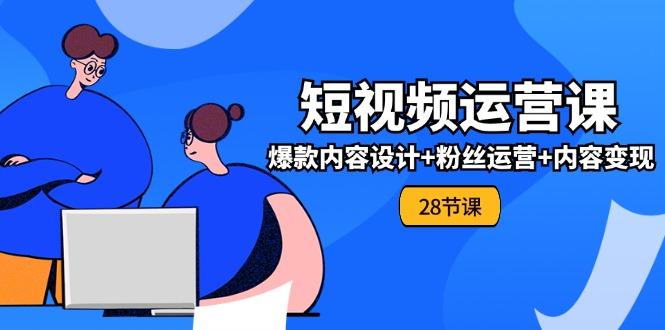 短视频运营课
爆款内容设计+粉丝运营+内容变现
28节课